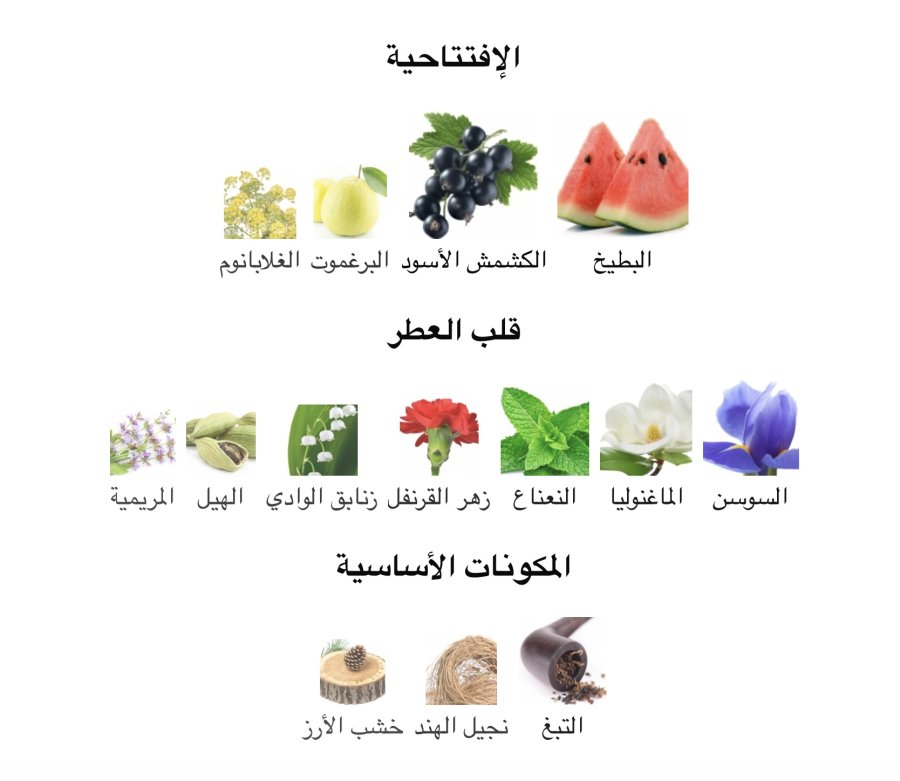 الإفتتاحية

البطيخ الكشمش الأسود البرغموت الغلابانوم

قلب العطر

السوسن الماغنوليا النعناع زهر القرنفل زنابق الوادي الهيل المريمية

المكونات الأساسية

التبغ نجيل الهند خشب الأرز